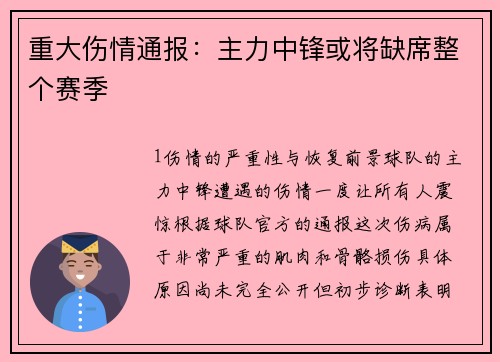 重大伤情通报：主力中锋或将缺席整个赛季

1伤情的严重性与恢复前景球队的主力中锋遭遇的伤情一度让所有人震惊根据球队官方的通报这次伤病属于非常严重的肌肉和骨骼损伤具体原因尚未完全公开但初步诊断表明